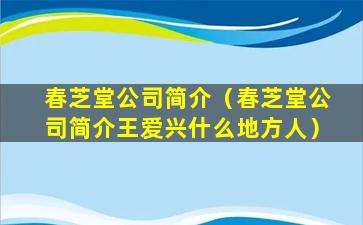 春芝堂公司简介（春芝堂公司简介王爱兴什么地方人）